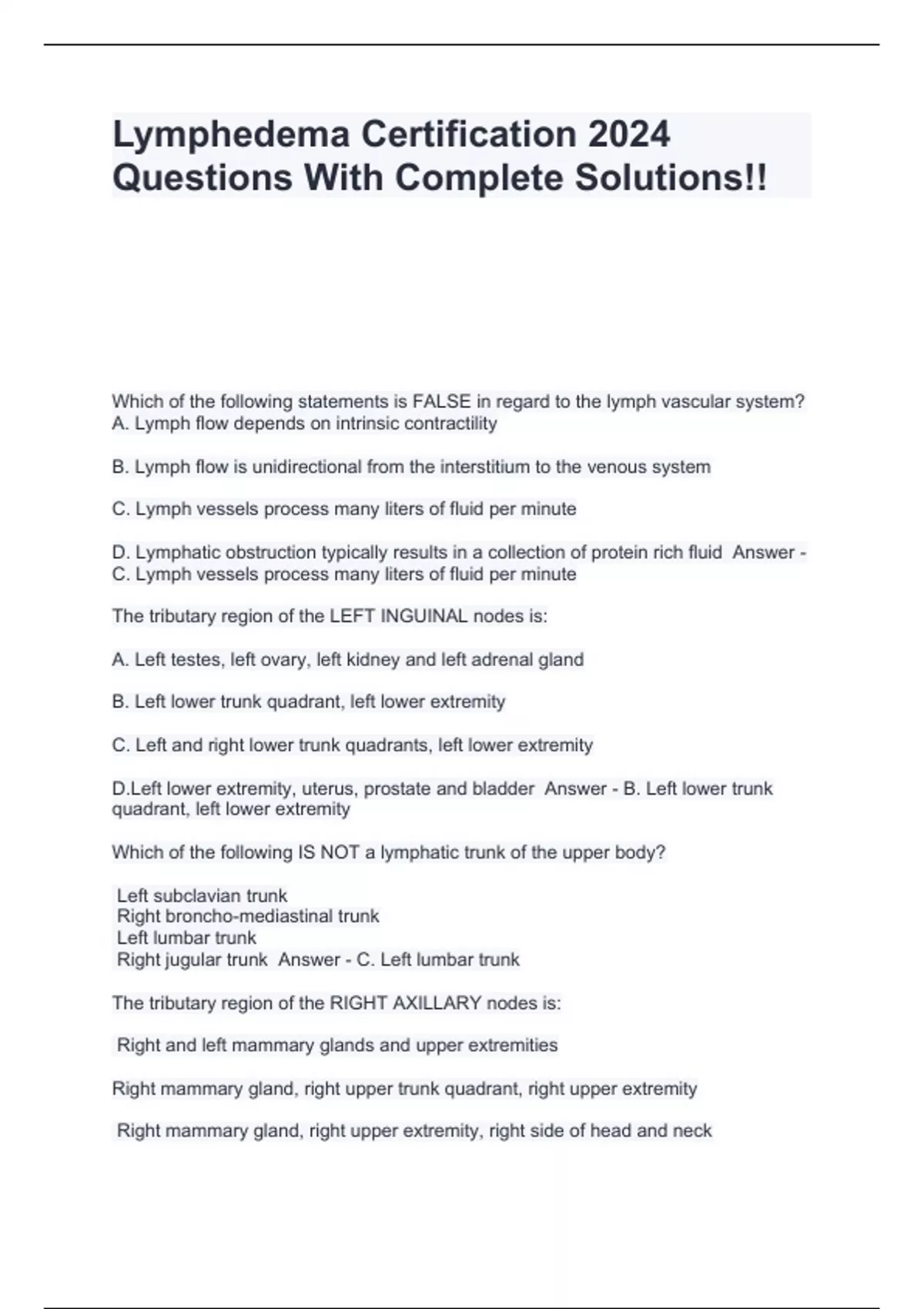 Lymphedema Certification 2024 Questions With Complete Solutions!!

Which of the following statements is FALSE in regard to the lymph vascular system?
A. Lymph flow depends on intrinsic contractility

B. Lymph flow is unidirectional from the interstitium to the venous system

C. Lymph vessels process many liters of fluid per minute

D. Lymphatic obstruction typically results in a collection of protein rich fluid Answer - C. Lymph vessels process many liters of fluid per minute

The tributary region of the LEFT INGUINAL nodes is:

A. Left testes, left ovary, left kidney and left adrenal gland

B. Left lower trunk quadrant, left lower extremity

C. Left and right lower trunk quadrants, left lower extremity

D.Left lower extremity, uterus, prostate and bladder Answer - B. Left lower trunk quadrant, left lower extremity

Which of the following IS NOT a lymphatic trunk of the upper body?

Left subclavian trunk
Right broncho-mediastinal trunk
Left lumbar trunk
Right jugular trunk Answer - C. Left lumbar trunk

The tributary region of the RIGHT AXILLARY nodes is:

Right and left mammary glands and upper extremities

Right mammary gland, right upper trunk quadrant, right upper extremity

Right mammary gland, right upper extremity, right side of head and neck